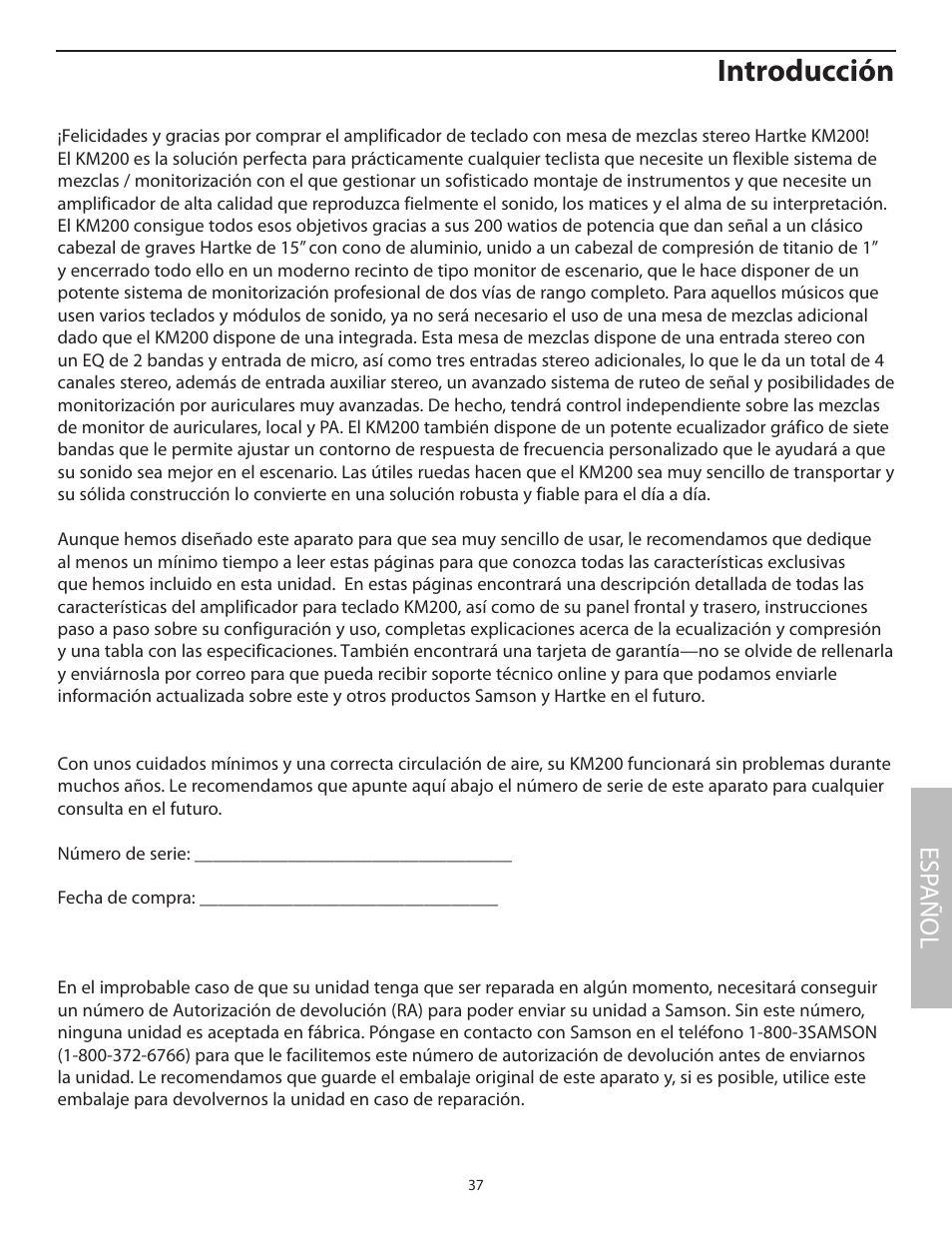 Introducción

¡Felicidades y gracias por comprar el amplificador de teclado con mesa de mezclas stereo Hartke KM200! El KM200 es la solución perfecta para prácticamente cualquier teclista que necesite un flexible sistema de mezclas / monitorización con el que gestionar un sofisticado montaje de instrumentos y que necesite un amplificador de alta calidad que reproduzca fielmente el sonido, los matices y el alma de su interpretación. El KM200 consigue todos esos objetivos gracias a sus 200 watios de potencia que dan señal a un clásico cabezal de graves Hartke de 15" con cono de aluminio, unido a un cabezal de compresión de titanio de 1" y encerrado todo ello en un moderno recinto de tipo monitor de escenario, que le hace disponer de un potente sistema de monitorización profesional de dos vías de rango completo. Para aquellos músicos que usen varios teclados y módulos de sonido, ya no será necesario el uso de una mesa de mezclas adicional dado que el KM200 dispone de una integrada. Esta mesa de mezclas dispone de una entrada stereo con un EQ de 2 bandas y entrada de micro, así como tres entradas stereo adicionales, lo que le da un total de 4 canales stereo, además de entrada auxiliar stereo, un avanzado sistema de ruteo de señal y posibilidades de monitorización por auriculares muy avanzadas. De hecho, tendrá control independiente sobre las mezclas de monitor de auriculares, local y PA. El KM200 también dispone de un potente ecualizador gráfico de siete bandas que le permite ajustar un contorno de respuesta de frecuencia personalizado que le ayudará a que su sonido sea mejor en el escenario. Las útiles ruedas hacen que el KM200 sea muy sencillo de transportar y su sólida construcción lo convierte en una solución robusta y fiable para el día a día.

Aunque hemos diseñado este aparato para que sea muy sencillo de usar, le recomendamos que dedique al menos un mínimo tiempo a leer estas páginas para que conozca todas las características exclusivas que hemos incluido en esta unidad. En estas páginas encontrará una descripción detallada de todas las características del amplificador para teclado KM200, así como de su panel frontal y trasero, instrucciones paso a paso sobre su configuración y uso, completas explicaciones acerca de la ecualización y compresión y una tabla con las especificaciones. También encontrará una tarjeta de garantía—no se olvide de rellenarla y enviárnosla por correo para que pueda recibir soporte técnico online y para que podamos enviarle información actualizada sobre este y otros productos Samson y Hartke en el futuro.

Con unos cuidados mínimos y una correcta circulación de aire, su KM200 funcionará sin problemas durante muchos años. Le recomendamos que apunte aquí abajo el número de serie de este aparato para cualquier consulta en el futuro.

Número de serie: ____________________________________

Fecha de compra: __________________________________

En el improbable caso de que su unidad tenga que ser reparada en algún momento, necesitará conseguir un número de Autorización de devolución (RA) para poder enviar su unidad a Samson. Sin este número, ninguna unidad es aceptada en fábrica. Póngase en contacto con Samson en el teléfono 1-800-3SAMSON (1-800-372-6766) para que le facilitemos este número de autorización de devolución antes de enviarnos la unidad. Le recomendamos que guarde el embalaje original de este aparato y, si es posible, utilice este embalaje para devolvernos la unidad en caso de reparación.

ESPAÑOL

37